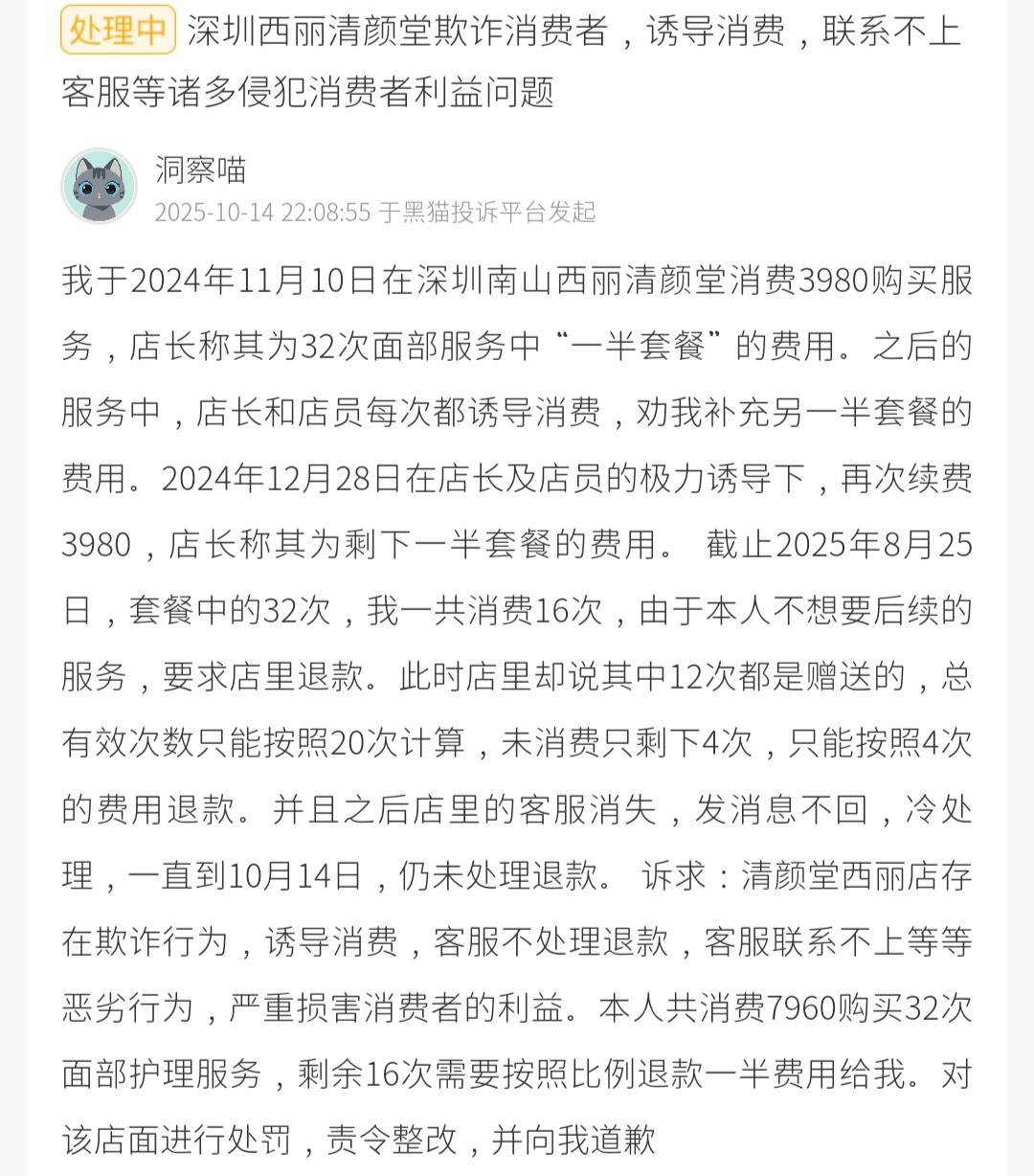 处理中 深圳西丽清颜堂欺诈消费者，诱导消费，联系不上客服等诸多侵犯消费者利益问题

洞察喵
2025-10-14 22:08:55 于黑猫投诉平台发起

我于2024年11月10日在深圳南山西丽清颜堂消费3980购买服务，店长称其为32次面部服务中“一半套餐”的费用。之后的服务中，店长和店员每次都诱导消费，劝我补充另一半套餐的费用。2024年12月28日在店长及店员的极力诱导下，再次续费3980，店长称其为剩下一半套餐的费用。 截止2025年8月25日，套餐中的32次，我一共消费16次，由于本人不想要后续的服务，要求店里退款。此时店里却说其中12次都是赠送的，总有效次数只能按照20次计算，未消费只剩下4次，只能按照4次的费用退款。并且之后店里的客服消失，发消息不回，冷处理，一直到10月14日，仍未处理退款。 诉求：清颜堂西丽店存在欺诈行为，诱导消费，客服不处理退款，客服联系不上等等恶劣行为，严重损害消费者的利益。本人共消费7960购买32次面部护理服务，剩余16次需要按照比例退款一半费用给我。对该店面进行处罚，责令整改，并向我道歉